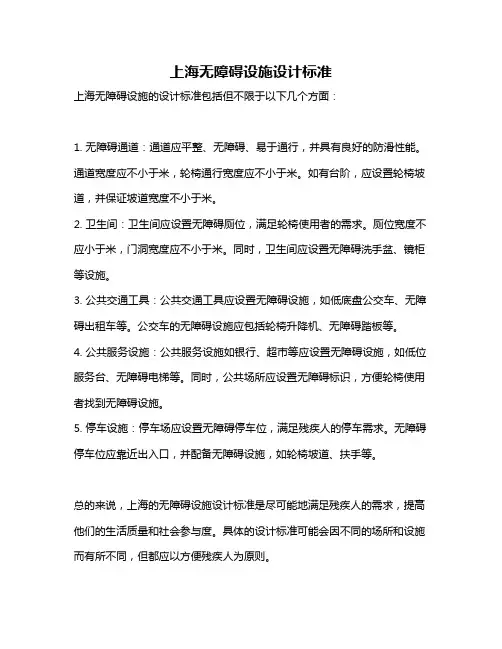 上海无障碍设施设计标准

上海无障碍设施的设计标准包括但不限于以下几个方面：

1. 无障碍通道：通道应平整、无障碍、易于通行，并具有良好的防滑性能。通道宽度应不小于米，轮椅通行宽度应不小于米。如有台阶，应设置轮椅坡道，并保证坡道宽度不小于米。

2. 卫生间：卫生间应设置无障碍厕位，满足轮椅使用者的需求。厕位宽度不应小于米，门洞宽度应不小于米。同时，卫生间应设置无障碍洗手盆、镜柜等设施。

3. 公共交通工具：公共交通工具应设置无障碍设施，如低底盘公交车、无障碍出租车等。公交车的无障碍设施应包括轮椅升降机、无障碍踏板等。

4. 公共服务设施：公共服务设施如银行、超市等应设置无障碍设施，如低位服务台、无障碍电梯等。同时，公共场所应设置无障碍标识，方便轮椅使用者找到无障碍设施。

5. 停车设施：停车场应设置无障碍停车位，满足残疾人的停车需求。无障碍停车位应靠近出入口，并配备无障碍设施，如轮椅坡道、扶手等。

总的来说，上海的无障碍设施设计标准是尽可能地满足残疾人的需求，提高他们的生活质量和社会参与度。具体的设计标准可能会因不同的场所和设施而有所不同，但都应以方便残疾人为原则。